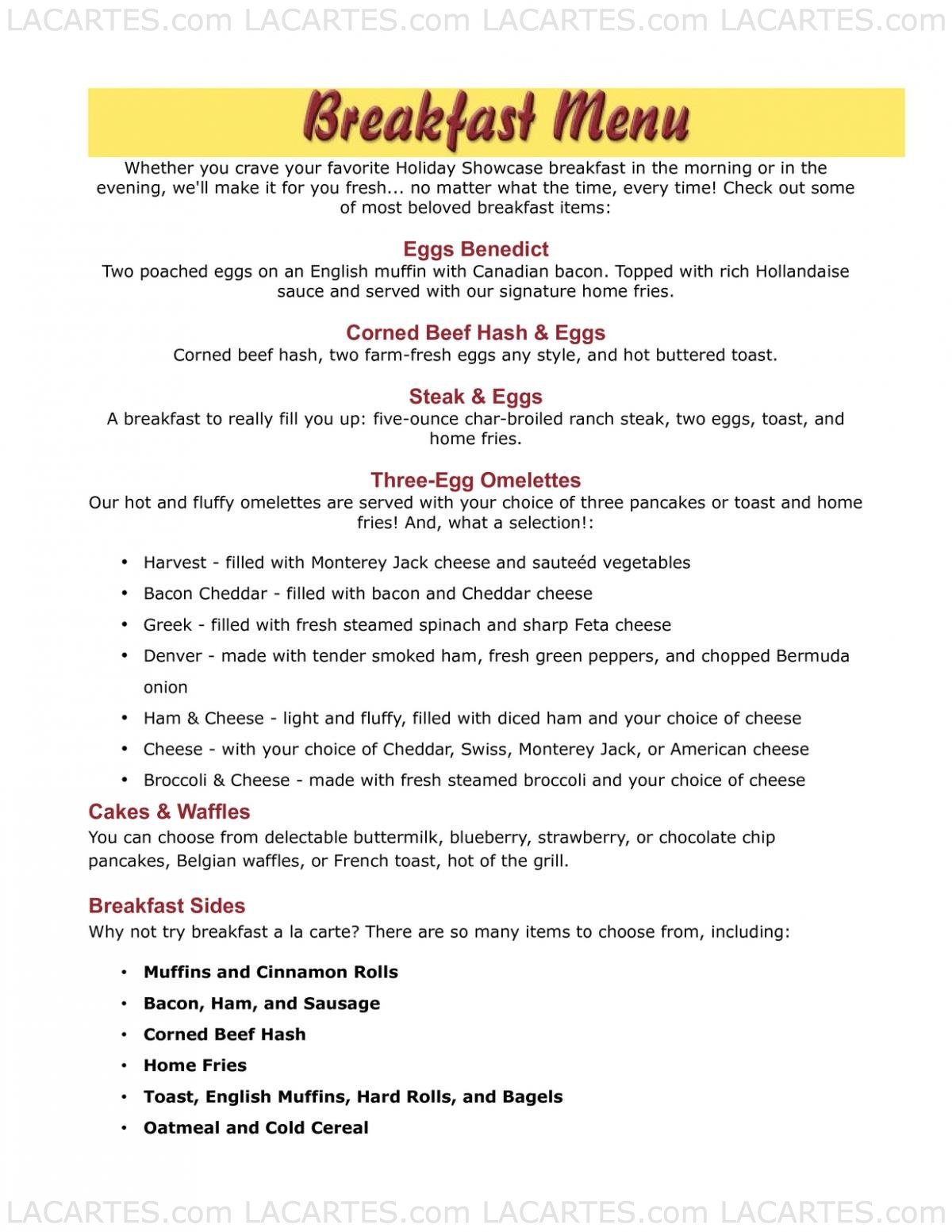 LACARTES.com LACARTES.com LACARTES.com LACARTES.com

Breakfast Menu

Whether you crave your favorite Holiday Showcase breakfast in the morning or in the evening, we'll make it for you fresh... no matter what the time, every time! Check out some of most beloved breakfast items:

Eggs Benedict
Two poached eggs on an English muffin with Canadian bacon. Topped with rich Hollandaise sauce and served with our signature home fries.

Corned Beef Hash & Eggs
Corned beef hash, two farm-fresh eggs any style, and hot buttered toast.

Steak & Eggs
A breakfast to really fill you up: five-ounce char-broiled ranch steak, two eggs, toast, and home fries.

Three-Egg Omelettes
Our hot and fluffy omelettes are served with your choice of three pancakes or toast and home fries! And, what a selection!:

• Harvest - filled with Monterey Jack cheese and sauteéd vegetables
• Bacon Cheddar - filled with bacon and Cheddar cheese
• Greek - filled with fresh steamed spinach and sharp Feta cheese
• Denver - made with tender smoked ham, fresh green peppers, and chopped Bermuda onion
• Ham & Cheese - light and fluffy, filled with diced ham and your choice of cheese
• Cheese - with your choice of Cheddar, Swiss, Monterey Jack, or American cheese
• Broccoli & Cheese - made with fresh steamed broccoli and your choice of cheese

Cakes & Waffles
You can choose from delectable buttermilk, blueberry, strawberry, or chocolate chip pancakes, Belgian waffles, or French toast, hot of the grill.

Breakfast Sides
Why not try breakfast a la carte? There are so many items to choose from, including:

• Muffins and Cinnamon Rolls
• Bacon, Ham, and Sausage
• Corned Beef Hash
• Home Fries
• Toast, English Muffins, Hard Rolls, and Bagels
• Oatmeal and Cold Cereal

LACARTES.com LACARTES.com LACARTES.com LACARTES.com